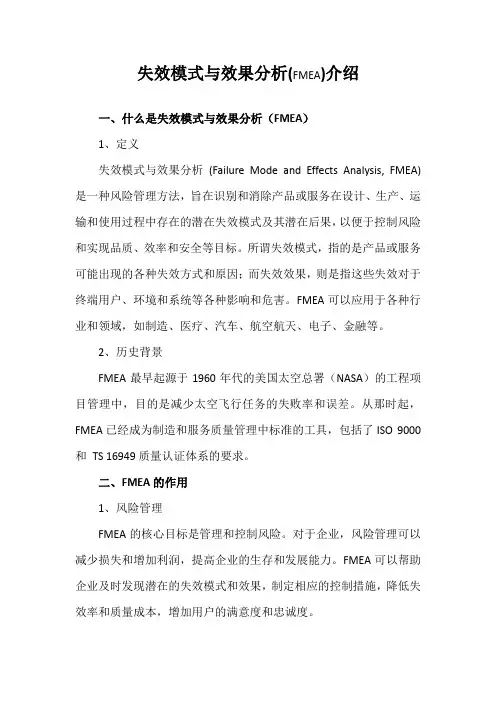 失效模式与效果分析(FMEA)介绍

一、什么是失效模式与效果分析（FMEA）

1、定义

失效模式与效果分析 (Failure Mode and Effects Analysis, FMEA) 是一种风险管理方法，旨在识别和消除产品或服务在设计、生产、运输和使用过程中存在的潜在失效模式及其潜在后果，以便于控制风险和实现品质、效率和安全等目标。所谓失效模式，指的是产品或服务可能出现的各种失效方式和原因；而失效效果，则是指这些失效对于终端用户、环境和系统等各种影响和危害。FMEA 可以应用于各种行业和领域，如制造、医疗、汽车、航空航天、电子、金融等。

2、历史背景

FMEA 最早起源于 1960 年代的美国太空总署（NASA）的工程项目管理中，目的是减少太空飞行任务的失败率和误差。从那时起，FMEA 已经成为制造和服务质量管理中标准的工具，包括了 ISO 9000 和 TS 16949 质量认证体系的要求。

二、FMEA 的作用

1、风险管理

FMEA 的核心目标是管理和控制风险。对于企业，风险管理可以减少损失和增加利润，提高企业的生存和发展能力。FMEA 可以帮助企业及时发现潜在的失效模式和效果，制定相应的控制措施，降低失效率和质量成本，增加用户的满意度和忠诚度。